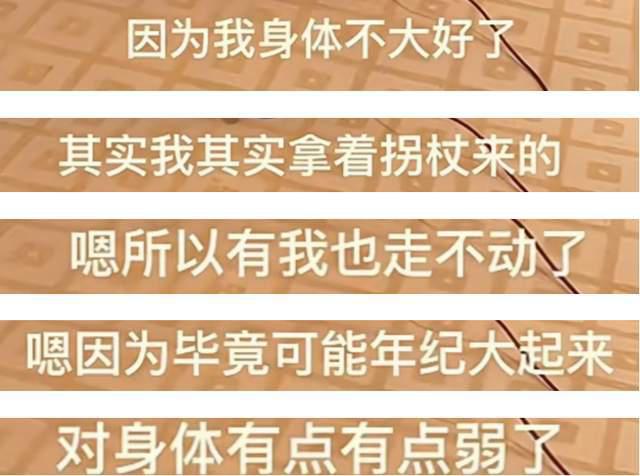 因为我身体不大好了

其实我其实拿着拐杖来的

嗯所以有我也走不动了

嗯因为毕竟可能年纪大起来

对身体有点有点弱了